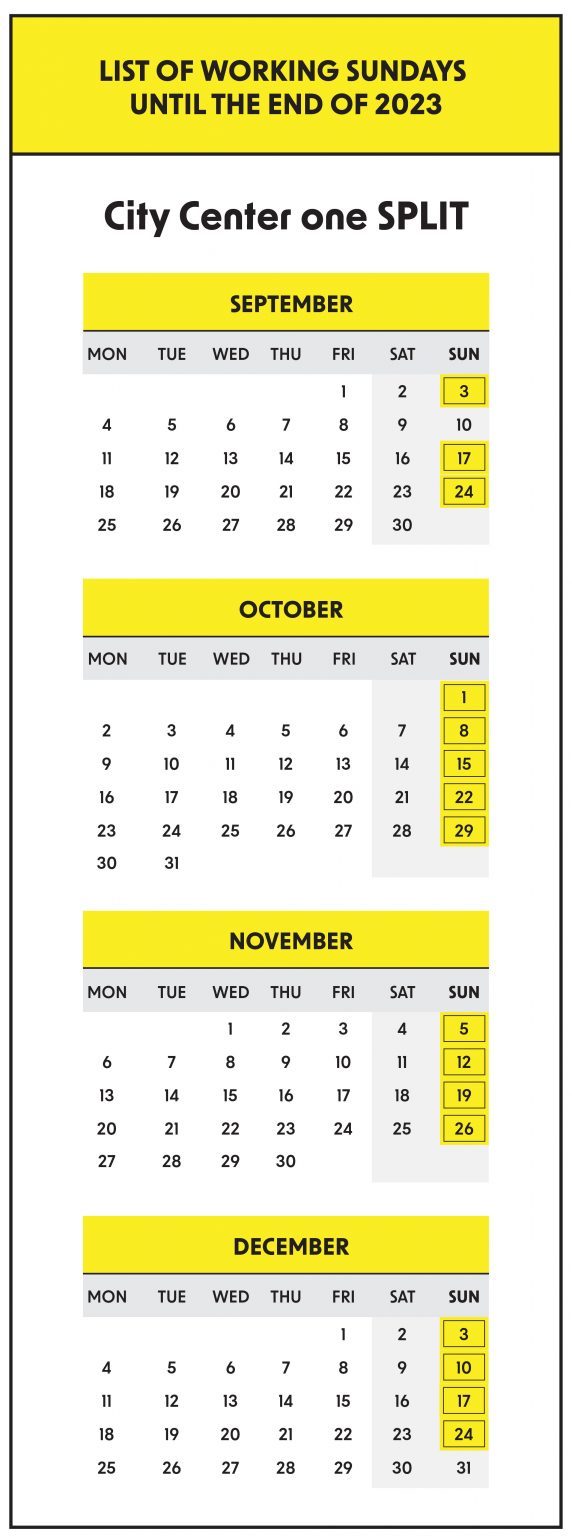 LIST OF WORKING SUNDAYS UNTIL THE END OF 2023

City Center one SPLIT

SEPTEMBER

| MON | TUE | WED | THU | FRI | SAT | SUN |
|---|---|---|---|---|---|---|
| | | | | 1 | 2 | 3 |
| 4 | 5 | 6 | 7 | 8 | 9 | 10 |
| 11 | 12 | 13 | 14 | 15 | 16 | 17 |
| 18 | 19 | 20 | 21 | 22 | 23 | 24 |
| 25 | 26 | 27 | 28 | 29 | 30 | |

OCTOBER

| MON | TUE | WED | THU | FRI | SAT | SUN |
|---|---|---|---|---|---|---|
| | | | | | | 1 |
| 2 | 3 | 4 | 5 | 6 | 7 | 8 |
| 9 | 10 | 11 | 12 | 13 | 14 | 15 |
| 16 | 17 | 18 | 19 | 20 | 21 | 22 |
| 23 | 24 | 25 | 26 | 27 | 28 | 29 |
| 30 | 31 | | | | | |

NOVEMBER

| MON | TUE | WED | THU | FRI | SAT | SUN |
|---|---|---|---|---|---|---|
| | | 1 | 2 | 3 | 4 | 5 |
| 6 | 7 | 8 | 9 | 10 | 11 | 12 |
| 13 | 14 | 15 | 16 | 17 | 18 | 19 |
| 20 | 21 | 22 | 23 | 24 | 25 | 26 |
| 27 | 28 | 29 | 30 | | | |

DECEMBER

| MON | TUE | WED | THU | FRI | SAT | SUN |
|---|---|---|---|---|---|---|
| | | | | 1 | 2 | 3 |
| 4 | 5 | 6 | 7 | 8 | 9 | 10 |
| 11 | 12 | 13 | 14 | 15 | 16 | 17 |
| 18 | 19 | 20 | 21 | 22 | 23 | 24 |
| 25 | 26 | 27 | 28 | 29 | 30 | 31 |